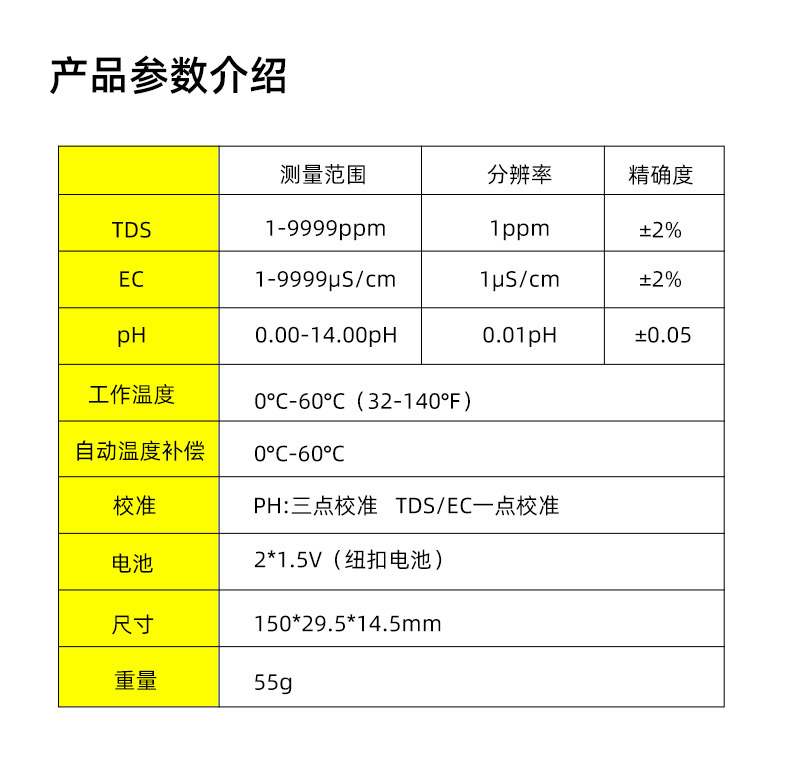 产品参数介绍

|  | 测量范围 | 分辨率 | 精确度 |
|---|---|---|---|
| TDS | 1-9999ppm | 1ppm | ±2% |
| EC | 1-9999μS/cm | 1μS/cm | ±2% |
| pH | 0.00-14.00pH | 0.01pH | ±0.05 |
| 工作温度 | 0°C-60°C（32-140°F） |  |  |
| 自动温度补偿 | 0°C-60°C |  |  |
| 校准 | PH:三点校准 TDS/EC一点校准 |  |  |
| 电池 | 2*1.5V（纽扣电池） |  |  |
| 尺寸 | 150*29.5*14.5mm |  |  |
| 重量 | 55g |  |  |